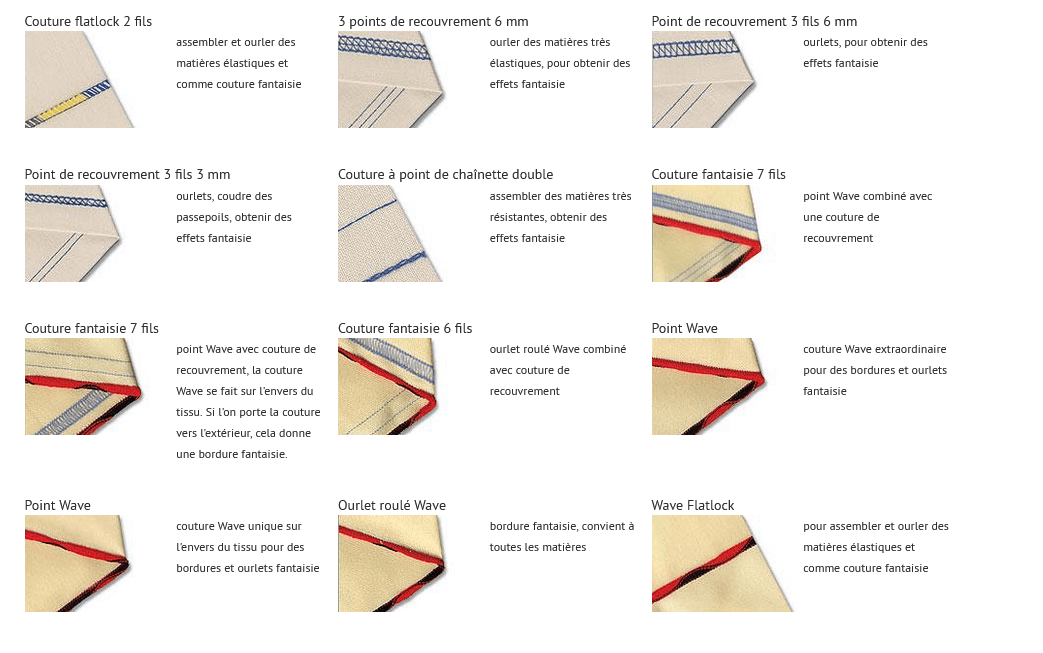 Couture flatlock 2 fils

assembler et ourler des matières élastiques et comme couture fantaisie

3 points de recouvrement 6 mm

ourler des matières très élastiques, pour obtenir des effets fantaisie

Point de recouvrement 3 fils 6 mm

ourlets, pour obtenir des effets fantaisie

Point de recouvrement 3 fils 3 mm

ourlets, coudre des passepoils, obtenir des effets fantaisie

Couture à point de chaînette double

assembler des matières très résistantes, obtenir des effets fantaisie

Couture fantaisie 7 fils

point Wave combiné avec une couture de recouvrement

Couture fantaisie 7 fils

point Wave avec couture de recouvrement, la couture Wave se fait sur l'envers du tissu. Si l'on porte la couture vers l'extérieur, cela donne une bordure fantaisie.

Couture fantaisie 6 fils

ourlet roulé Wave combiné avec couture de recouvrement

Point Wave

couture Wave extraordinaire pour des bordures et ourlets fantaisie

Point Wave

couture Wave unique sur l'envers du tissu pour des bordures et ourlets fantaisie

Ourlet roulé Wave

bordure fantaisie, convient à toutes les matières

Wave Flatlock

pour assembler et ourler des matières élastiques et comme couture fantaisie